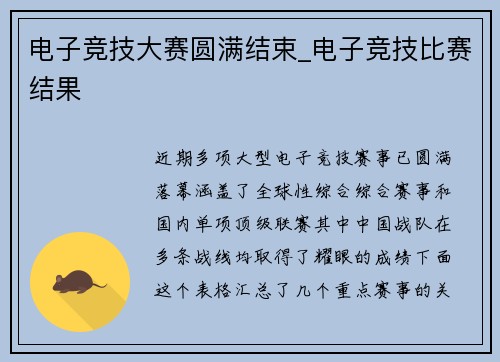 电子竞技大赛圆满结束_电子竞技比赛结果

近期多项大型电子竞技赛事已圆满落幕涵盖了全球性综合综合赛事和国内单项顶级联赛其中中国战队在多条战线均取得了耀眼的成绩下面这个表格汇总了几个重点赛事的关